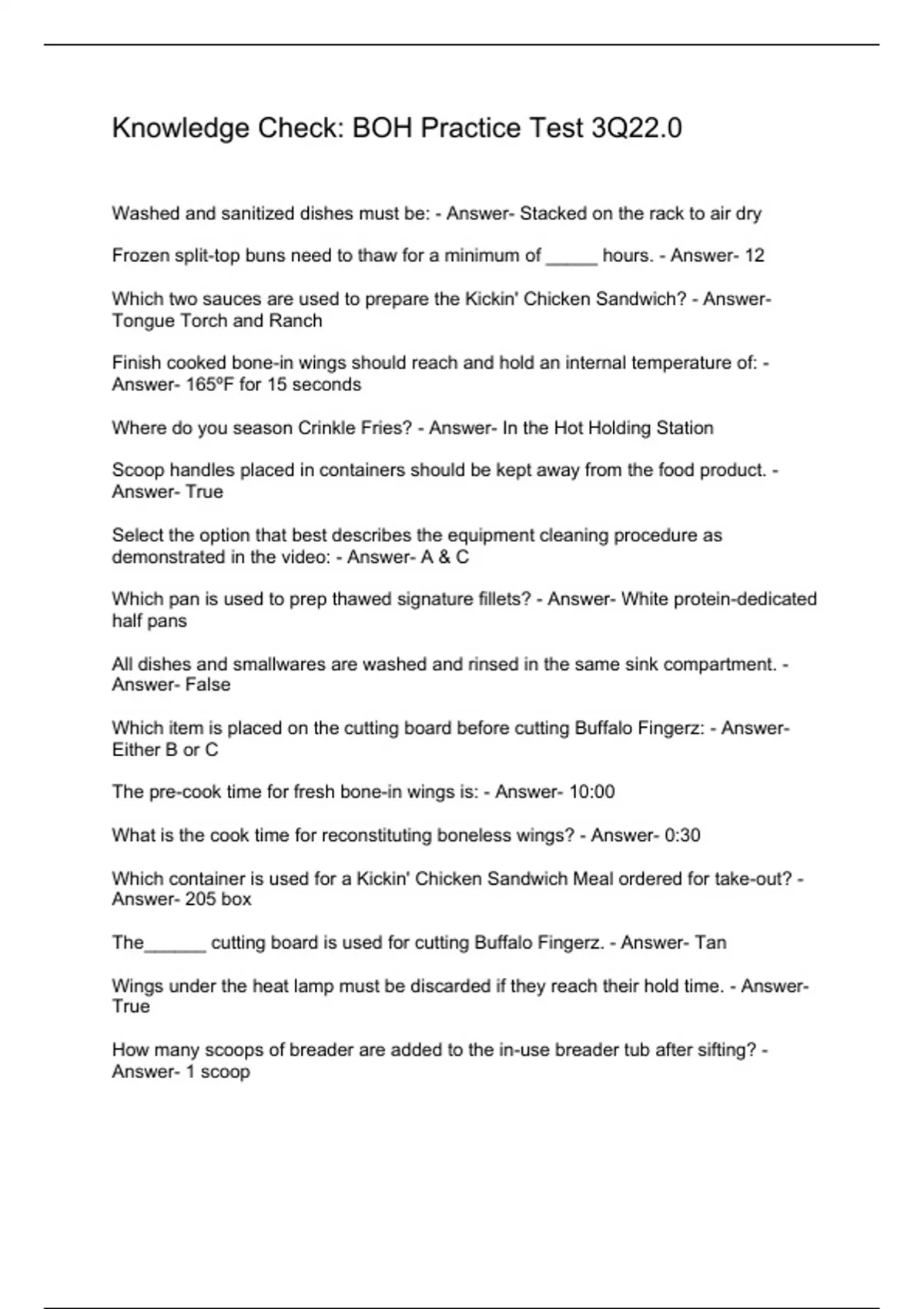 Knowledge Check: BOH Practice Test 3Q22.0

Washed and sanitized dishes must be: - Answer- Stacked on the rack to air dry

Frozen split-top buns need to thaw for a minimum of _____ hours. - Answer- 12

Which two sauces are used to prepare the Kickin' Chicken Sandwich? - Answer- Tongue Torch and Ranch

Finish cooked bone-in wings should reach and hold an internal temperature of: - Answer- 165ºF for 15 seconds

Where do you season Crinkle Fries? - Answer- In the Hot Holding Station

Scoop handles placed in containers should be kept away from the food product. - Answer- True

Select the option that best describes the equipment cleaning procedure as demonstrated in the video: - Answer- A & C

Which pan is used to prep thawed signature fillets? - Answer- White protein-dedicated half pans

All dishes and smallwares are washed and rinsed in the same sink compartment. - Answer- False

Which item is placed on the cutting board before cutting Buffalo Fingerz: - Answer- Either B or C

The pre-cook time for fresh bone-in wings is: - Answer- 10:00

What is the cook time for reconstituting boneless wings? - Answer- 0:30

Which container is used for a Kickin' Chicken Sandwich Meal ordered for take-out? - Answer- 205 box

The______ cutting board is used for cutting Buffalo Fingerz. - Answer- Tan

Wings under the heat lamp must be discarded if they reach their hold time. - Answer- True

How many scoops of breader are added to the in-use breader tub after sifting? - Answer- 1 scoop